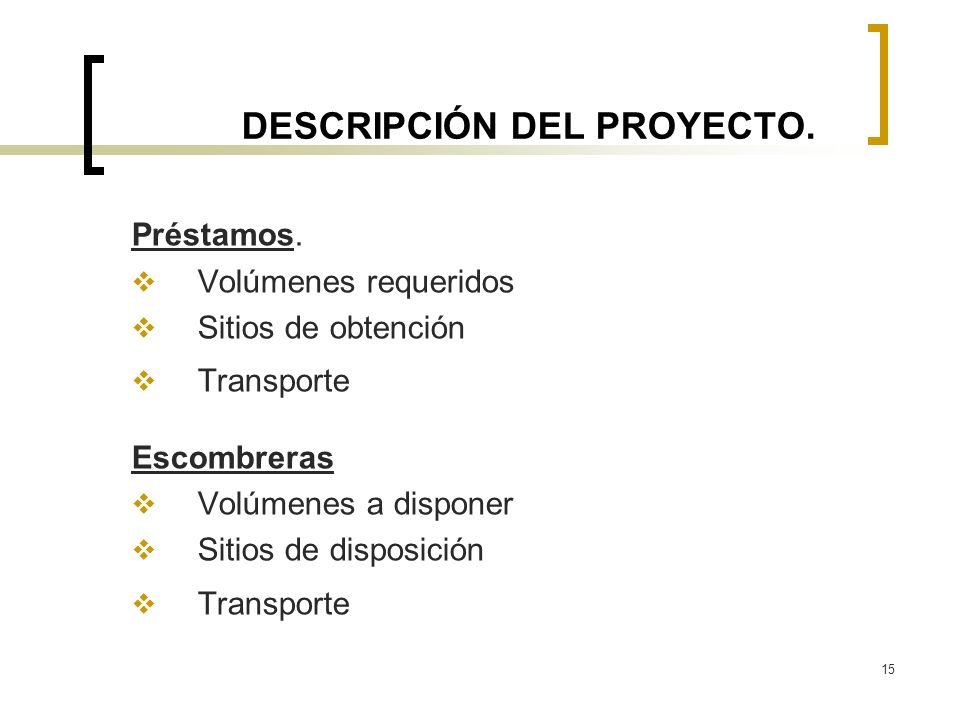 DESCRIPCIÓN DEL PROYECTO.

Préstamos.
❖ Volúmenes requeridos
❖ Sitios de obtención
❖ Transporte

Escombreras
❖ Volúmenes a disponer
❖ Sitios de disposición
❖ Transporte

15